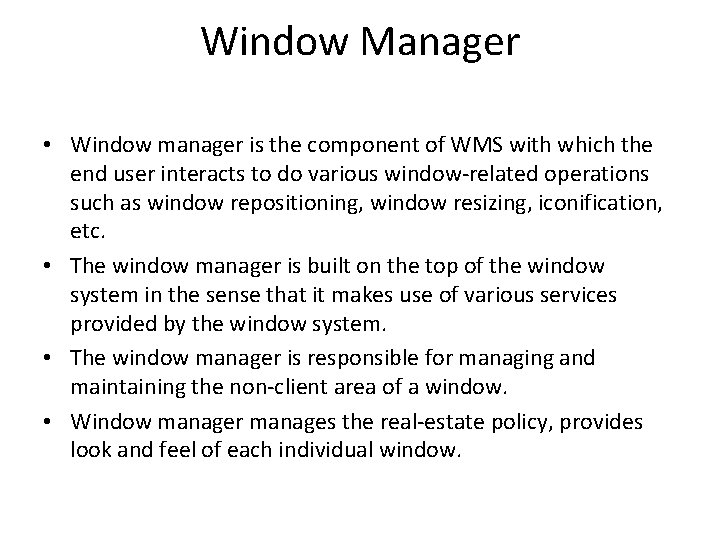 Window Manager

• Window manager is the component of WMS with which the end user interacts to do various window-related operations such as window repositioning, window resizing, iconification, etc.
• The window manager is built on the top of the window system in the sense that it makes use of various services provided by the window system.
• The window manager is responsible for managing and maintaining the non-client area of a window.
• Window manager manages the real-estate policy, provides look and feel of each individual window.